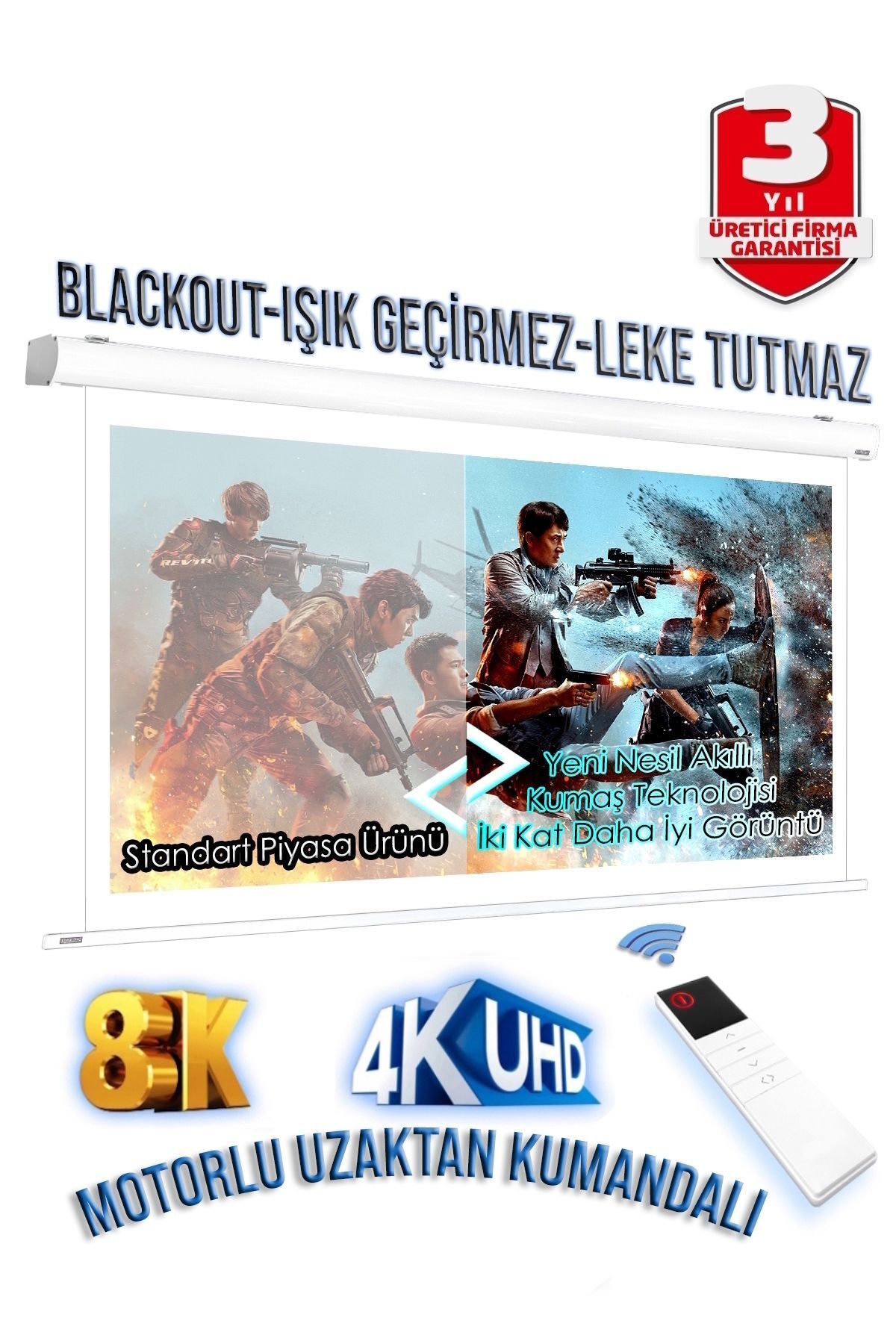 3
Yıl
ÜRETİCİ FİRMA
GARANTİSİ

BLACKOUT-IŞIK GEÇİRMEZ-LEKE TUTMAZ

REVIR

Standart Piyasa Ürünü

Yeni Nesil Akıllı
Kumaş Teknolojisi
İki Kat Daha İyi Görüntü

8K

4K UHD

MOTORLU UZAKTAN KUMANDALI